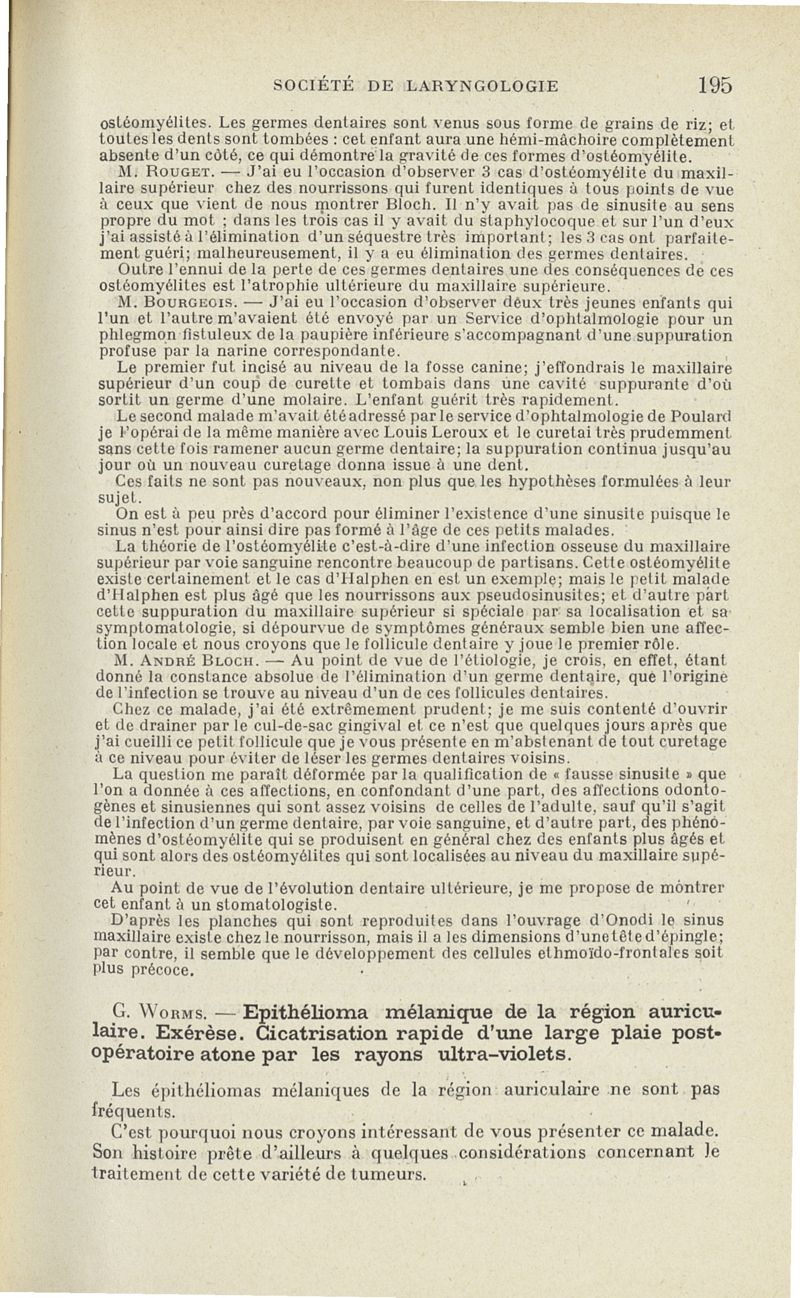 SOCIÉTÉ DE LARYNGOLOGIE 195

ostéomyélites. Les germes dentaires sont venus sous forme de grains de riz; et toutes les dents sont tombées : cet enfant aura une hémi-mâchoire complètement absente d'un côté, ce qui démontre la gravité de ces formes d'ostéomyélite.

M. Rouget. — J'ai eu l'occasion d'observer 3 cas d'ostéomyélite du maxillaire supérieur chez des nourrissons qui furent identiques à tous points de vue à ceux que vient de nous montrer Bloch. Il n'y avait pas de sinusite au sens propre du mot ; dans les trois cas il y avait du staphylocoque et sur l'un d'eux j'ai assisté à l'élimination d'un séquestre très important; les 3 cas ont parfaitement guéri; malheureusement, il y a eu élimination des germes dentaires.

Outre l'ennui de la perte de ces germes dentaires une des conséquences de ces ostéomyélites est l'atrophie ultérieure du maxillaire supérieure.

M. Bourgeois. — J'ai eu l'occasion d'observer deux très jeunes enfants qui l'un et l'autre m'avaient été envoyé par un Service d'ophtalmologie pour un phlegmon fistuleux de la paupière inférieure s'accompagnant d'une suppuration profuse par la narine correspondante.

Le premier fut incisé au niveau de la fosse canine; j'effondrais le maxillaire supérieur d'un coup de curette et tombais dans une cavité suppurante d'où sortit un germe d'une molaire. L'enfant guérit très rapidement.

Le second malade m'avait été adressé par le service d'ophtalmologie de Poulard je l'opérai de la même manière avec Louis Leroux et le curetai très prudemment sans cette fois ramener aucun germe dentaire; la suppuration continua jusqu'au jour où un nouveau curetage donna issue à une dent.

Ces faits ne sont pas nouveaux, non plus que les hypothèses formulées à leur sujet.

On est à peu près d'accord pour éliminer l'existence d'une sinusite puisque le sinus n'est pour ainsi dire pas formé à l'âge de ces petits malades.

La théorie de l'ostéomyélite c'est-à-dire d'une infection osseuse du maxillaire supérieur par voie sanguine rencontre beaucoup de partisans. Cette ostéomyélite existe certainement et le cas d'Halphen en est un exemple; mais le petit malade d'Halphen est plus âgé que les nourrissons aux pseudosinusites; et d'autre part cette suppuration du maxillaire supérieur si spéciale par sa localisation et sa symptomatologie, si dépourvue de symptômes généraux semble bien une affection locale et nous croyons que le follicule dentaire y joue le premier rôle.

M. André Bloch. — Au point de vue de l'étiologie, je crois, en effet, étant donné la constance absolue de l'élimination d'un germe dentaire, que l'origine de l'infection se trouve au niveau d'un de ces follicules dentaires.

Chez ce malade, j'ai été extrêmement prudent; je me suis contenté d'ouvrir et de drainer par le cul-de-sac gingival et ce n'est que quelques jours après que j'ai cueilli ce petit follicule que je vous présente en m'abstenant de tout curetage à ce niveau pour éviter de léser les germes dentaires voisins.

La question me paraît déformée par la qualification de « fausse sinusite » que l'on a donnée à ces affections, en confondant d'une part, des affections odontogènes et sinusiennes qui sont assez voisins de celles de l'adulte, sauf qu'il s'agit de l'infection d'un germe dentaire, par voie sanguine, et d'autre part, des phénomènes d'ostéomyélite qui se produisent en général chez des enfants plus âgés et qui sont alors des ostéomyélites qui sont localisées au niveau du maxillaire supérieur.

Au point de vue de l'évolution dentaire ultérieure, je me propose de montrer cet enfant à un stomatologiste.

D'après les planches qui sont reproduites dans l'ouvrage d'Onodi le sinus maxillaire existe chez le nourrisson, mais il a les dimensions d'une tête d'épingle; par contre, il semble que le développement des cellules ethmoïdo-frontales soit plus précoce.

G. Worms. — Epithélioma mélanique de la région auriculaire. Exérèse. Cicatrisation rapide d'une large plaie post-opératoire atone par les rayons ultra-violets.

Les épithéliomas mélaniques de la région auriculaire ne sont pas fréquents.

C'est pourquoi nous croyons intéressant de vous présenter ce malade. Son histoire prête d'ailleurs à quelques considérations concernant le traitement de cette variété de tumeurs.